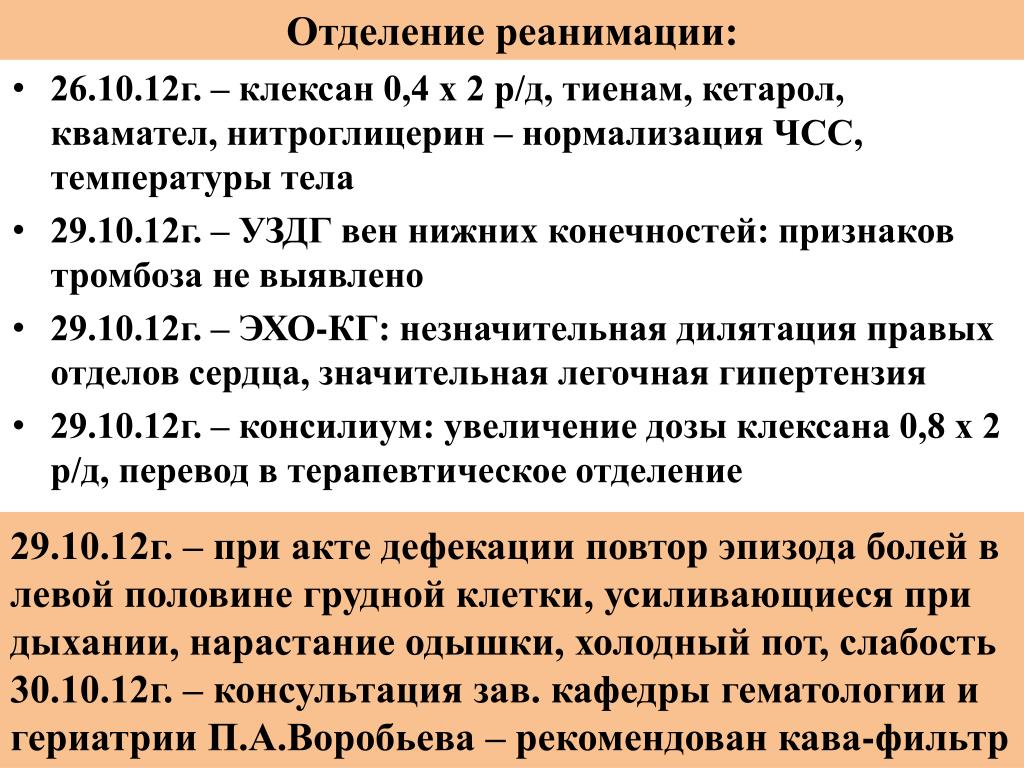 Отделение реанимации:

• 26.10.12г. – клексан 0,4 х 2 р/д, тиенам, кетарол, квамател, нитроглицерин – нормализация ЧСС, температуры тела
• 29.10.12г. – УЗДГ вен нижних конечностей: признаков тромбоза не выявлено
• 29.10.12г. – ЭХО-КГ: незначительная дилятация правых отделов сердца, значительная легочная гипертензия
• 29.10.12г. – консилиум: увеличение дозы клексана 0,8 х 2 р/д, перевод в терапевтическое отделение

29.10.12г. – при акте дефекации повтор эпизода болей в левой половине грудной клетки, усиливающиеся при дыхании, нарастание одышки, холодный пот, слабость
30.10.12г. – консультация зав. кафедры гематологии и гериатрии П.А.Воробьева – рекомендован кава-фильтр